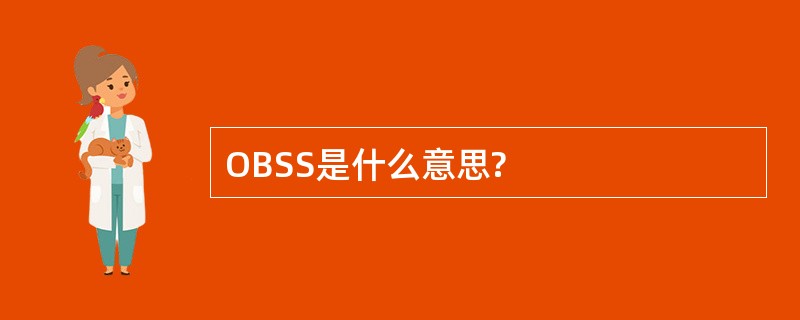 OBSS是什么意思?